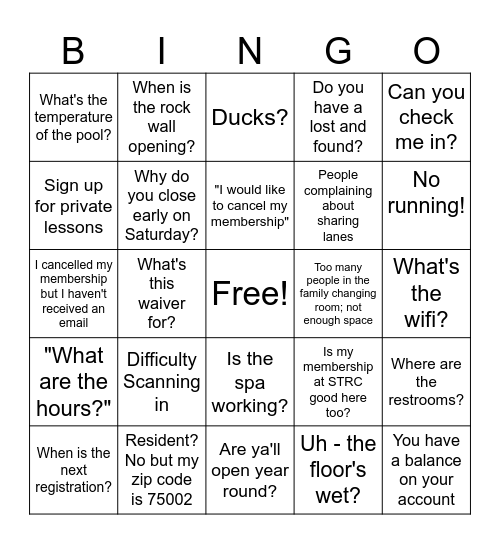 | B | I | N | G | O |
|---|---|---|---|---|
| What's the temperature of the pool? | When is the rock wall opening? | Ducks? | Do you have a lost and found? | Can you check me in? |
| Sign up for private lessons | Why do you close early on Saturday? | "I would like to cancel my membership" | People complaining about sharing lanes | No running! |
| I cancelled my membership but I haven't received an email | What's this waiver for? | Free! | Too many people in the family changing room; not enough space | What's the wifi? |
| "What are the hours?" | Difficulty Scanning in | Is the spa working? | Is my membership at STRC good here too? | Where are the restrooms? |
| When is the next registration? | Resident? No but my zip code is 75002 | Are ya'll open year round? | Uh - the floor's wet? | You have a balance on your account |